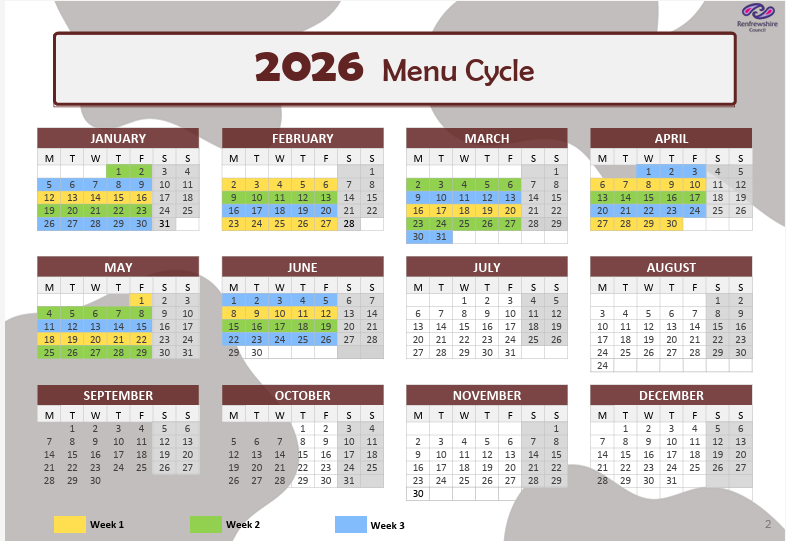 Renfrewshire Council

2026 Menu Cycle

JANUARY

| M | T | W | T | F | S | S |
|---|---|---|---|---|---|---|
| | | | 1 | 2 | 3 | 4 |
| 5 | 6 | 7 | 8 | 9 | 10 | 11 |
| 12 | 13 | 14 | 15 | 16 | 17 | 18 |
| 19 | 20 | 21 | 22 | 23 | 24 | 25 |
| 26 | 27 | 28 | 29 | 30 | 31 | |

FEBRUARY

| M | T | W | T | F | S | S |
|---|---|---|---|---|---|---|
| | | | | | | 1 |
| 2 | 3 | 4 | 5 | 6 | 7 | 8 |
| 9 | 10 | 11 | 12 | 13 | 14 | 15 |
| 16 | 17 | 18 | 19 | 20 | 21 | 22 |
| 23 | 24 | 25 | 26 | 27 | 28 | |

MARCH

| M | T | W | T | F | S | S |
|---|---|---|---|---|---|---|
| | | | | | | 1 |
| 2 | 3 | 4 | 5 | 6 | 7 | 8 |
| 9 | 10 | 11 | 12 | 13 | 14 | 15 |
| 16 | 17 | 18 | 19 | 20 | 21 | 22 |
| 23 | 24 | 25 | 26 | 27 | 28 | 29 |
| 30 | 31 | | | | | |

APRIL

| M | T | W | T | F | S | S |
|---|---|---|---|---|---|---|
| | | 1 | 2 | 3 | 4 | 5 |
| 6 | 7 | 8 | 9 | 10 | 11 | 12 |
| 13 | 14 | 15 | 16 | 17 | 18 | 19 |
| 20 | 21 | 22 | 23 | 24 | 25 | 26 |
| 27 | 28 | 29 | 30 | | | |

MAY

| M | T | W | T | F | S | S |
|---|---|---|---|---|---|---|
| | | | | 1 | 2 | 3 |
| 4 | 5 | 6 | 7 | 8 | 9 | 10 |
| 11 | 12 | 13 | 14 | 15 | 16 | 17 |
| 18 | 19 | 20 | 21 | 22 | 23 | 24 |
| 25 | 26 | 27 | 28 | 29 | 30 | 31 |

JUNE

| M | T | W | T | F | S | S |
|---|---|---|---|---|---|---|
| 1 | 2 | 3 | 4 | 5 | 6 | 7 |
| 8 | 9 | 10 | 11 | 12 | 13 | 14 |
| 15 | 16 | 17 | 18 | 19 | 20 | 21 |
| 22 | 23 | 24 | 25 | 26 | 27 | 28 |
| 29 | 30 | | | | | |

JULY

| M | T | W | T | F | S | S |
|---|---|---|---|---|---|---|
| | | 1 | 2 | 3 | 4 | 5 |
| 6 | 7 | 8 | 9 | 10 | 11 | 12 |
| 13 | 14 | 15 | 16 | 17 | 18 | 19 |
| 20 | 21 | 22 | 23 | 24 | 25 | 26 |
| 27 | 28 | 29 | 30 | 31 | | |

AUGUST

| M | T | W | T | F | S | S |
|---|---|---|---|---|---|---|
| | | | | | 1 | 2 |
| 3 | 4 | 5 | 6 | 7 | 8 | 9 |
| 10 | 11 | 12 | 13 | 14 | 15 | 16 |
| 17 | 18 | 19 | 20 | 21 | 22 | 23 |
| 24 | 25 | 26 | 27 | 28 | 29 | 30 |
| 24 | | | | | | |

SEPTEMBER

| M | T | W | T | F | S | S |
|---|---|---|---|---|---|---|
| | 1 | 2 | 3 | 4 | 5 | 6 |
| 7 | 8 | 9 | 10 | 11 | 12 | 13 |
| 14 | 15 | 16 | 17 | 18 | 19 | 20 |
| 21 | 22 | 23 | 24 | 25 | 26 | 27 |
| 28 | 29 | 30 | | | | |

OCTOBER

| M | T | W | T | F | S | S |
|---|---|---|---|---|---|---|
| | | | 1 | 2 | 3 | 4 |
| 5 | 6 | 7 | 8 | 9 | 10 | 11 |
| 12 | 13 | 14 | 15 | 16 | 17 | 18 |
| 19 | 20 | 21 | 22 | 23 | 24 | 25 |
| 26 | 27 | 28 | 29 | 30 | 31 | |

NOVEMBER

| M | T | W | T | F | S | S |
|---|---|---|---|---|---|---|
| | | | | | | 1 |
| 2 | 3 | 4 | 5 | 6 | 7 | 8 |
| 9 | 10 | 11 | 12 | 13 | 14 | 15 |
| 16 | 17 | 18 | 19 | 20 | 21 | 22 |
| 23 | 24 | 25 | 26 | 27 | 28 | 29 |
| 30 | | | | | | |

DECEMBER

| M | T | W | T | F | S | S |
|---|---|---|---|---|---|---|
| | 1 | 2 | 3 | 4 | 5 | 6 |
| 7 | 8 | 9 | 10 | 11 | 12 | 13 |
| 14 | 15 | 16 | 17 | 18 | 19 | 20 |
| 21 | 22 | 23 | 24 | 25 | 26 | 27 |
| 28 | 29 | 30 | 31 | | | |

Week 1
Week 2
Week 3

2